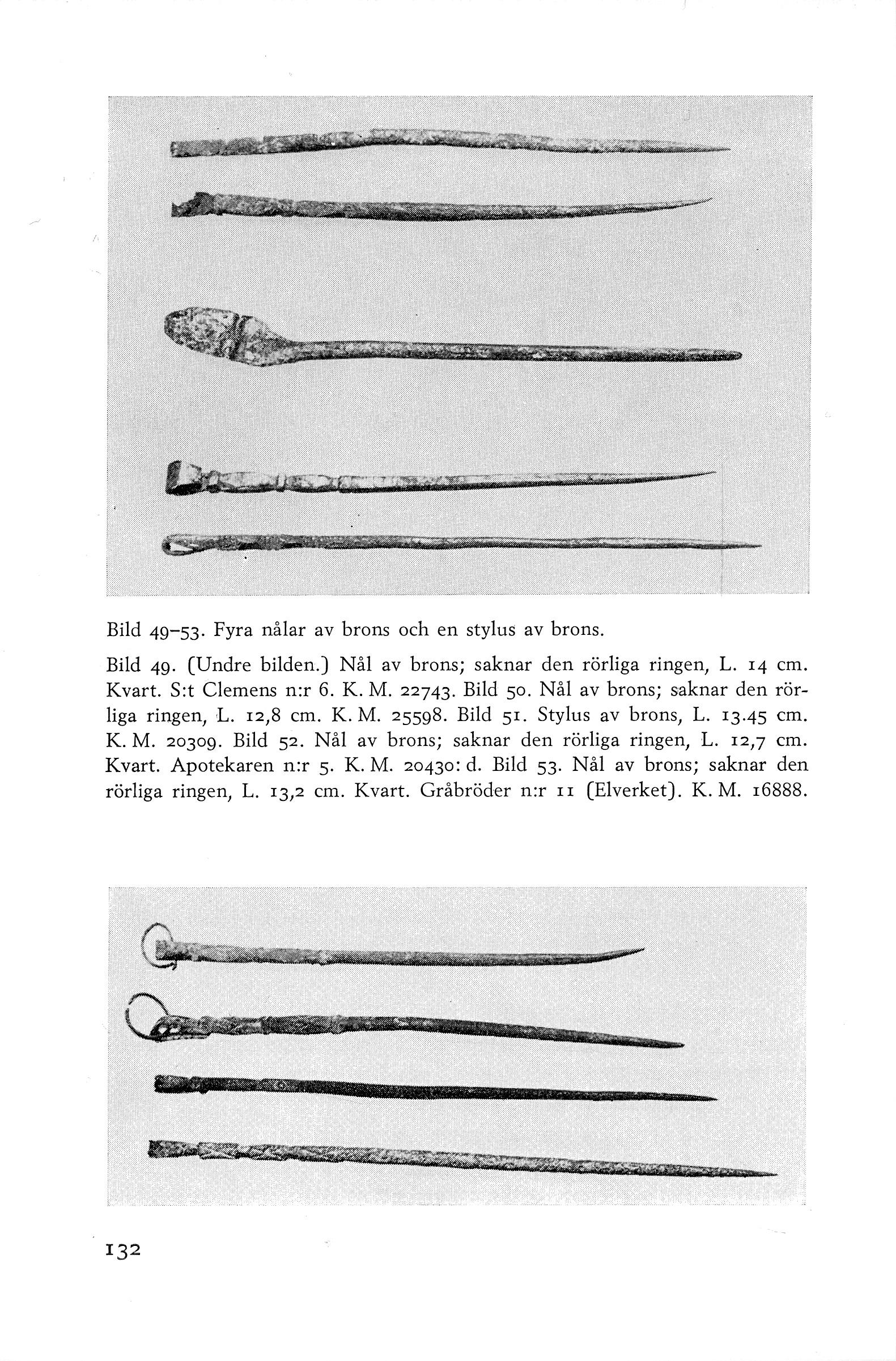 Bild 49–53. Fyra nålar av brons och en stylus av brons.

Bild 49. (Undre bilden.) Nål av brons; saknar den rörliga ringen, L. 14 cm. Kvart. S:t Clemens n:r 6. K. M. 22743. Bild 50. Nål av brons; saknar den rörliga ringen, L. 12,8 cm. K. M. 25598. Bild 51. Stylus av brons, L. 13.45 cm. K. M. 20309. Bild 52. Nål av brons; saknar den rörliga ringen, L. 12,7 cm. Kvart. Apotekaren n:r 5. K. M. 20430: d. Bild 53. Nål av brons; saknar den rörliga ringen, L. 13,2 cm. Kvart. Gråbröder n:r 11 (Elverket). K. M. 16888.

132